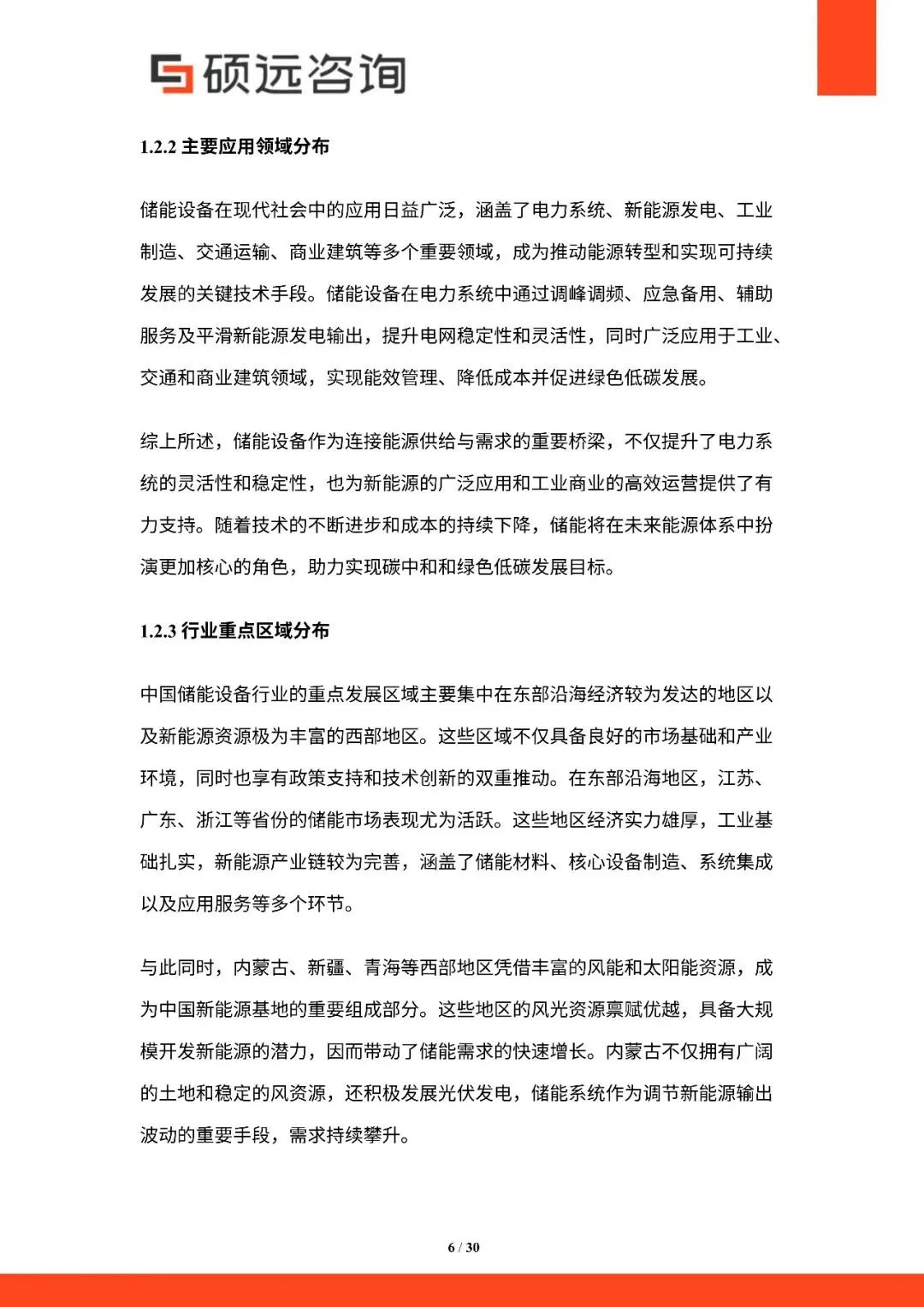 硕远咨询

1.2.2 主要应用领域分布

储能设备在现代社会中的应用日益广泛，涵盖了电力系统、新能源发电、工业制造、交通运输、商业建筑等多个重要领域，成为推动能源转型和实现可持续发展的关键技术手段。储能设备在电力系统中通过调峰调频、应急备用、辅助服务及平滑新能源发电输出，提升电网稳定性和灵活性，同时广泛应用于工业、交通和商业建筑领域，实现能效管理、降低成本并促进绿色低碳发展。

综上所述，储能设备作为连接能源供给与需求的重要桥梁，不仅提升了电力系统的灵活性和稳定性，也为新能源的广泛应用和工业商业的高效运营提供了有力支持。随着技术的不断进步和成本的持续下降，储能将在未来能源体系中扮演更加核心的角色，助力实现碳中和和绿色低碳发展目标。

1.2.3 行业重点区域分布

中国储能设备行业的重点发展区域主要集中在东部沿海经济较为发达的地区以及新能源资源极为丰富的西部地区。这些区域不仅具备良好的市场基础和产业环境，同时也享有政策支持和技术创新的双重推动。在东部沿海地区，江苏、广东、浙江等省份的储能市场表现尤为活跃。这些地区经济实力雄厚，工业基础扎实，新能源产业链较为完善，涵盖了储能材料、核心设备制造、系统集成以及应用服务等多个环节。

与此同时，内蒙古、新疆、青海等西部地区凭借丰富的风能和太阳能资源，成为中国新能源基地的重要组成部分。这些地区的风光资源禀赋优越，具备大规模开发新能源的潜力，因而带动了储能需求的快速增长。内蒙古不仅拥有广阔的土地和稳定的风资源，还积极发展光伏发电，储能系统作为调节新能源输出波动的重要手段，需求持续攀升。

6 / 30